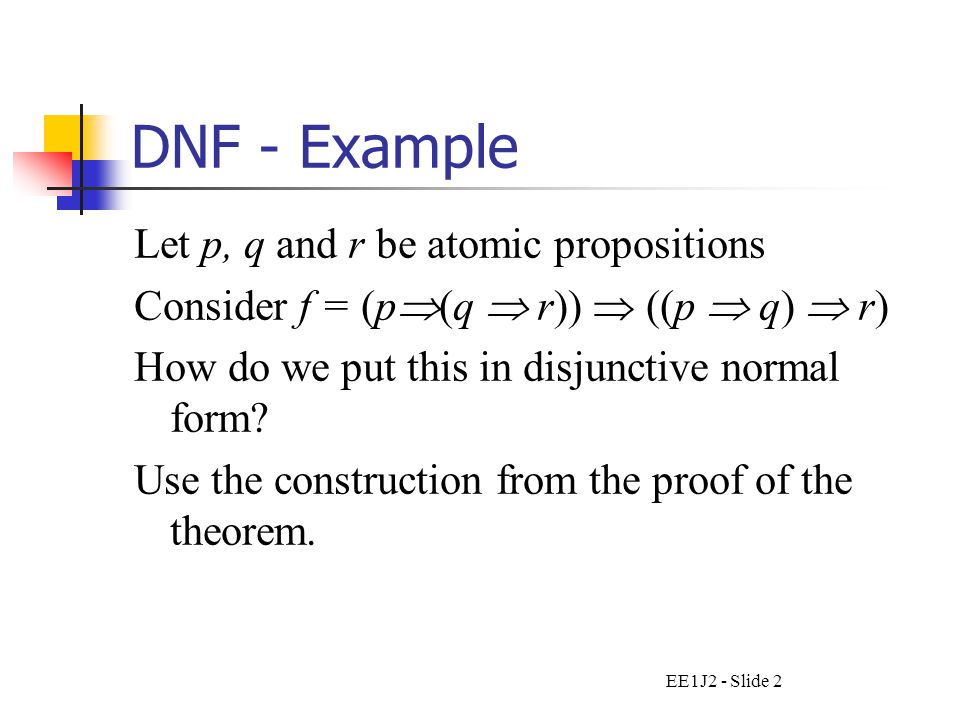 DNF - Example

Let $p$, $q$ and $r$ be atomic propositions

Consider $f = (p \Rightarrow (q \Rightarrow r)) \Rightarrow ((p \Rightarrow q) \Rightarrow r)$

How do we put this in disjunctive normal form?

Use the construction from the proof of the theorem.

EE1J2 - Slide 2